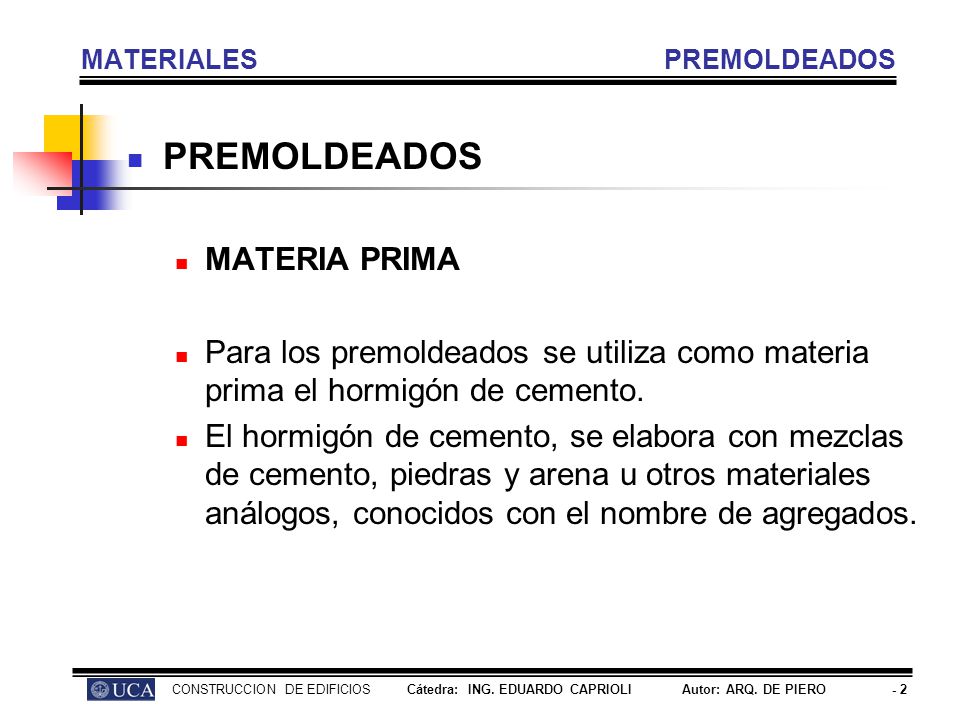 MATERIALES PREMOLDEADOS

PREMOLDEADOS

MATERIA PRIMA

Para los premoldeados se utiliza como materia prima el hormigón de cemento.

El hormigón de cemento, se elabora con mezclas de cemento, piedras y arena u otros materiales análogos, conocidos con el nombre de agregados.

UCA CONSTRUCCION DE EDIFICIOS Cátedra: ING. EDUARDO CAPRIOLI Autor: ARQ. DE PIERO - 2